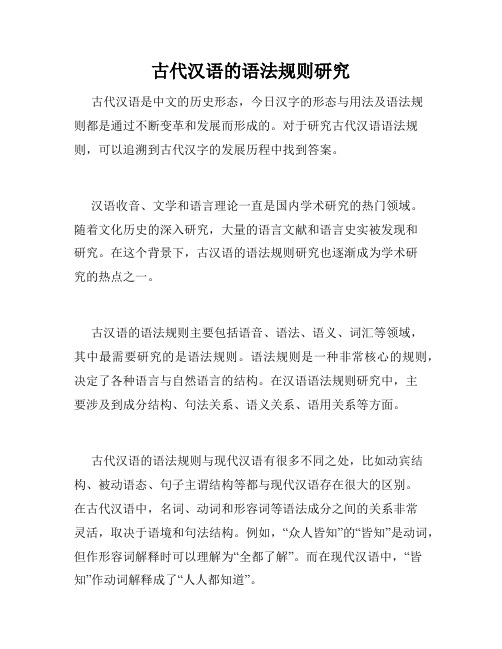 古代汉语的语法规则研究

古代汉语是中文的历史形态，今日汉字的形态与用法及语法规则都是通过不断变革和发展而形成的。对于研究古代汉语语法规则，可以追溯到古代汉字的发展历程中找到答案。

汉语收音、文学和语言理论一直是国内学术研究的热门领域。随着文化历史的深入研究，大量的语言文献和语言史实被发现和研究。在这个背景下，古汉语的语法规则研究也逐渐成为学术研究的热点之一。

古汉语的语法规则主要包括语音、语法、语义、词汇等领域，其中最需要研究的是语法规则。语法规则是一种非常核心的规则，决定了各种语言与自然语言的结构。在汉语语法规则研究中，主要涉及到成分结构、句法关系、语义关系、语用关系等方面。

古代汉语的语法规则与现代汉语有很多不同之处，比如动宾结构、被动语态、句子主谓结构等都与现代汉语存在很大的区别。在古代汉语中，名词、动词和形容词等语法成分之间的关系非常灵活，取决于语境和句法结构。例如，“众人皆知”的“皆知”是动词，但作形容词解释时可以理解为“全都了解”。而在现代汉语中，“皆知”作动词解释成了“人人都知道”。